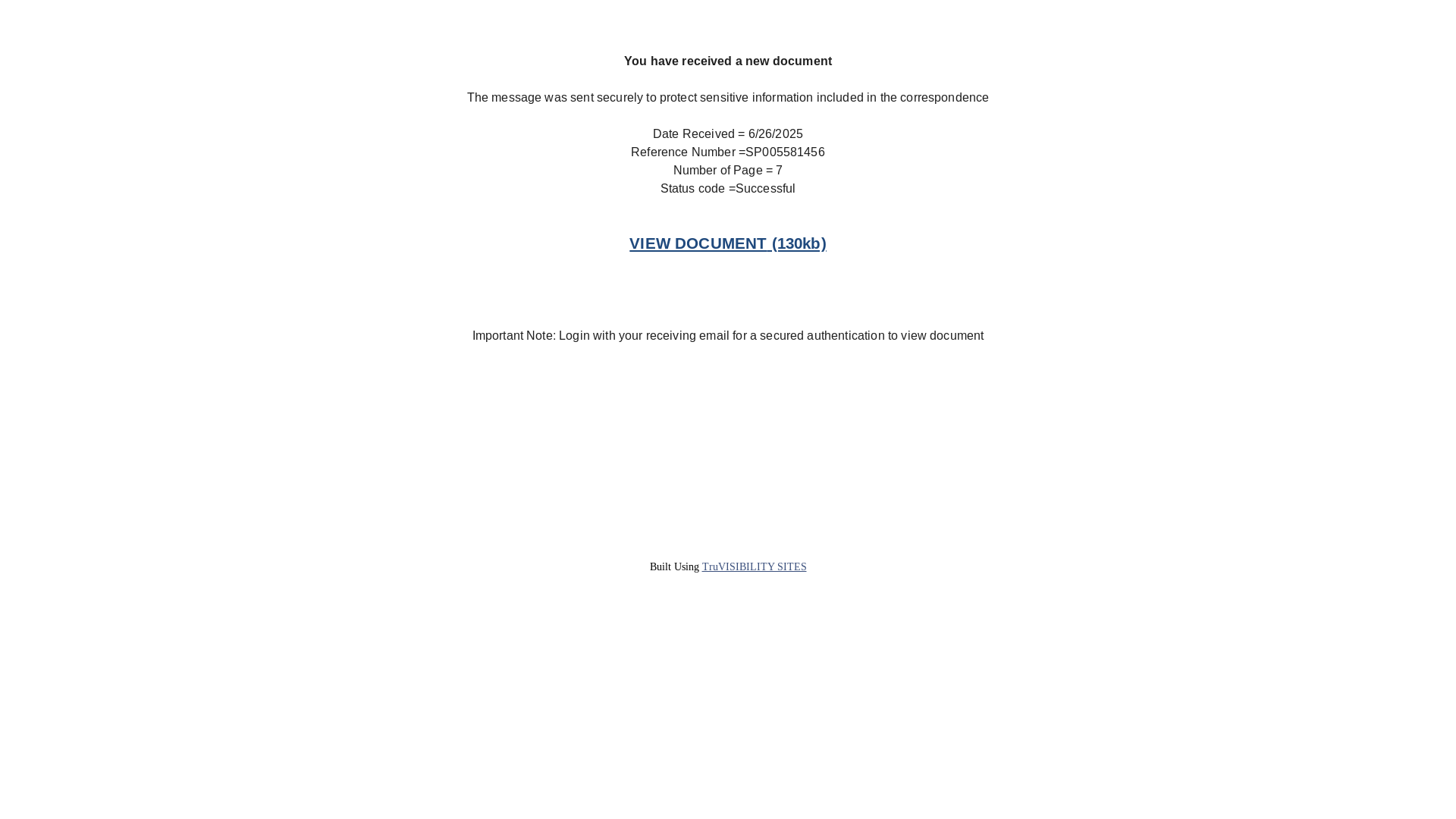 You have received a new document

The message was sent securely to protect sensitive information included in the correspondence

Date Received = 6/26/2025
Reference Number =SP005581456
Number of Page = 7
Status code =Successful

VIEW DOCUMENT (130kb)

Important Note: Login with your receiving email for a secured authentication to view document

Built Using TruVISIBILITY SITES